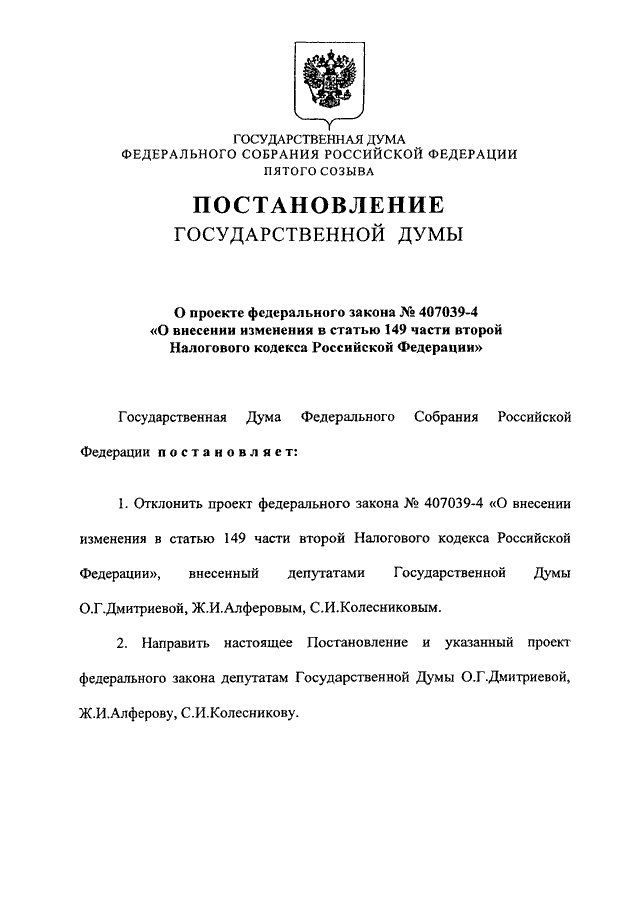 ГОСУДАРСТВЕННАЯ ДУМА
ФЕДЕРАЛЬНОГО СОБРАНИЯ РОССИЙСКОЙ ФЕДЕРАЦИИ
ПЯТОГО СОЗЫВА

ПОСТАНОВЛЕНИЕ
ГОСУДАРСТВЕННОЙ ДУМЫ

О проекте федерального закона № 407039-4
«О внесении изменения в статью 149 части второй
Налогового кодекса Российской Федерации»

Государственная Дума Федерального Собрания Российской Федерации постановляет:

1. Отклонить проект федерального закона № 407039-4 «О внесении изменения в статью 149 части второй Налогового кодекса Российской Федерации», внесенный депутатами Государственной Думы О.Г.Дмитриевой, Ж.И.Алферовым, С.И.Колесниковым.

2. Направить настоящее Постановление и указанный проект федерального закона депутатам Государственной Думы О.Г.Дмитриевой, Ж.И.Алферову, С.И.Колесникову.